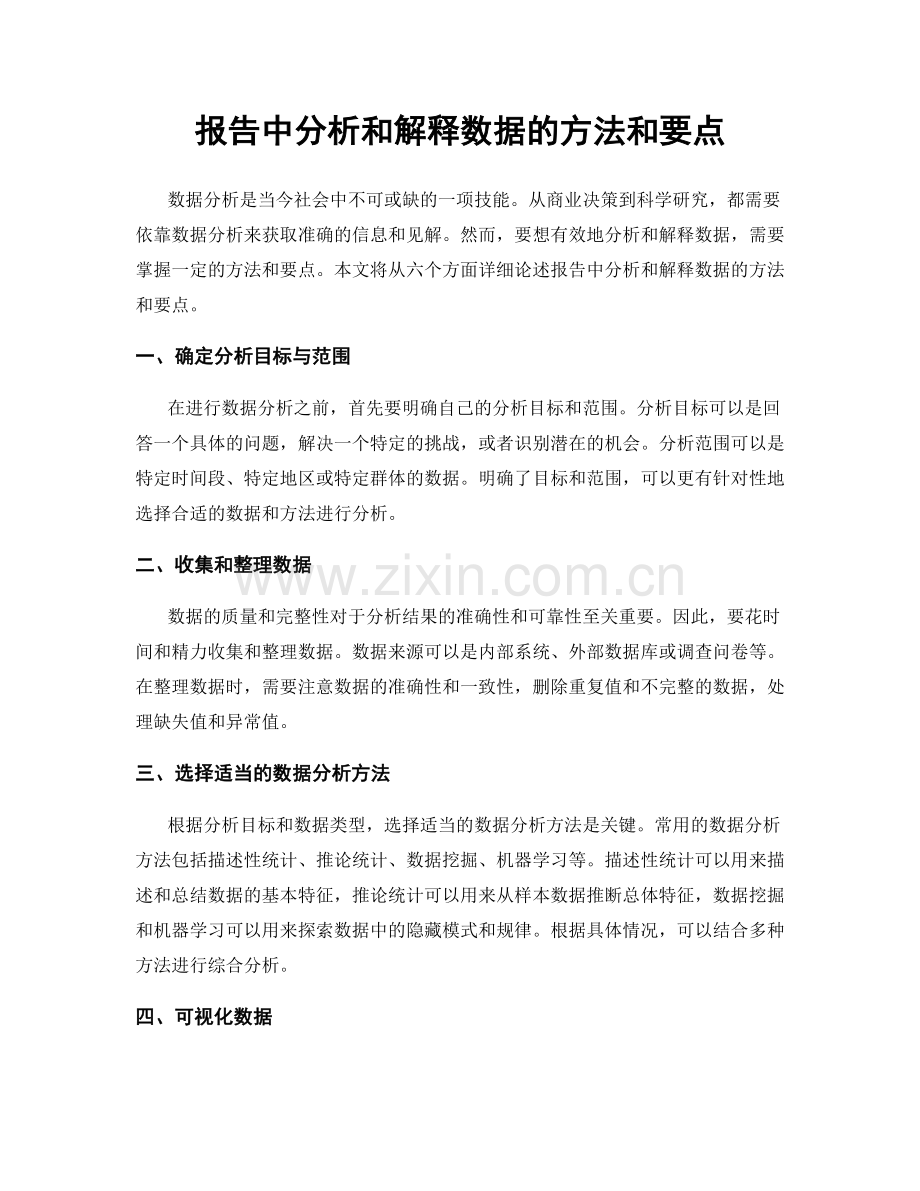 报告中分析和解释数据的方法和要点

数据分析是当今社会中不可或缺的一项技能。从商业决策到科学研究，都需要依靠数据分析来获取准确的信息和见解。然而，要想有效地分析和解释数据，需要掌握一定的方法和要点。本文将从六个方面详细论述报告中分析和解释数据的方法和要点。

一、确定分析目标与范围

在进行数据分析之前，首先要明确自己的分析目标和范围。分析目标可以是回答一个具体的问题，解决一个特定的挑战，或者识别潜在的机会。分析范围可以是特定时间段、特定地区或特定群体的数据。明确了目标和范围，可以更有针对性地选择合适的数据和方法进行分析。

二、收集和整理数据

www.zixin.com.cn

数据的质量和完整性对于分析结果的准确性和可靠性至关重要。因此，要花时间和精力收集和整理数据。数据来源可以是内部系统、外部数据库或调查问卷等。在整理数据时，需要注意数据的准确性和一致性，删除重复值和不完整的数据，处理缺失值和异常值。

三、选择适当的数据分析方法

根据分析目标和数据类型，选择适当的数据分析方法是关键。常用的数据分析方法包括描述性统计、推论统计、数据挖掘、机器学习等。描述性统计可以用来描述和总结数据的基本特征，推论统计可以用来从样本数据推断总体特征，数据挖掘和机器学习可以用来探索数据中的隐藏模式和规律。根据具体情况，可以结合多种方法进行综合分析。

四、可视化数据